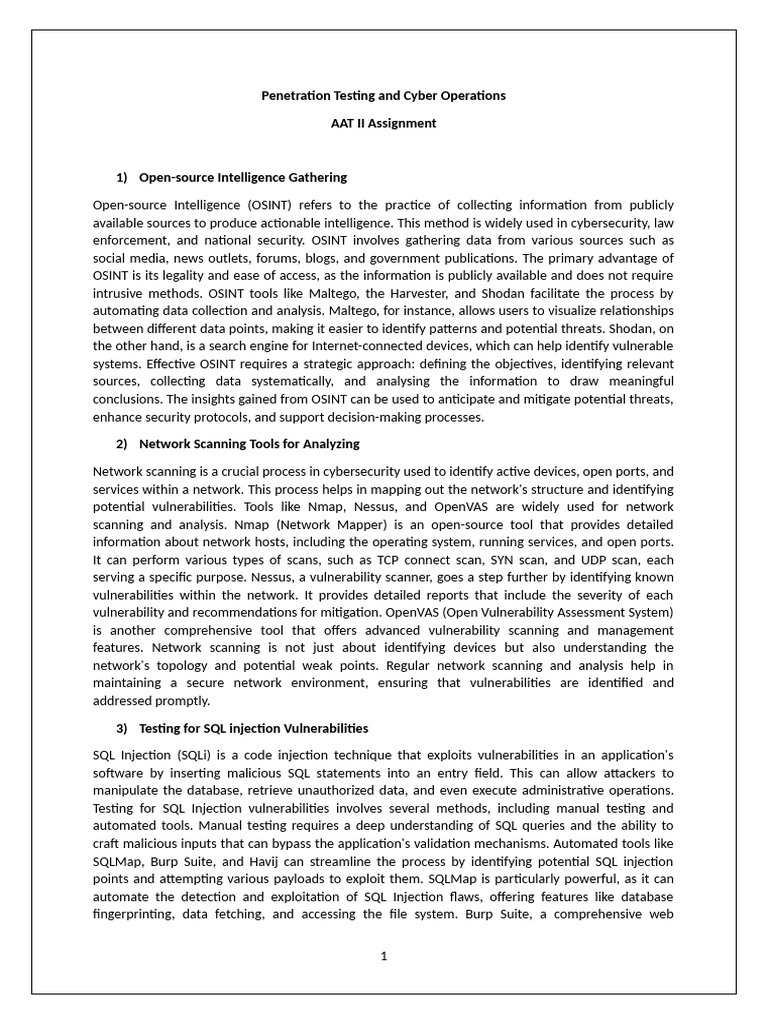 Penetration Testing and Cyber Operations

AAT II Assignment

1) Open-source Intelligence Gathering

Open-source Intelligence (OSINT) refers to the practice of collecting information from publicly available sources to produce actionable intelligence. This method is widely used in cybersecurity, law enforcement, and national security. OSINT involves gathering data from various sources such as social media, news outlets, forums, blogs, and government publications. The primary advantage of OSINT is its legality and ease of access, as the information is publicly available and does not require intrusive methods. OSINT tools like Maltego, the Harvester, and Shodan facilitate the process by automating data collection and analysis. Maltego, for instance, allows users to visualize relationships between different data points, making it easier to identify patterns and potential threats. Shodan, on the other hand, is a search engine for Internet-connected devices, which can help identify vulnerable systems. Effective OSINT requires a strategic approach: defining the objectives, identifying relevant sources, collecting data systematically, and analysing the information to draw meaningful conclusions. The insights gained from OSINT can be used to anticipate and mitigate potential threats, enhance security protocols, and support decision-making processes.

2) Network Scanning Tools for Analyzing

Network scanning is a crucial process in cybersecurity used to identify active devices, open ports, and services within a network. This process helps in mapping out the network's structure and identifying potential vulnerabilities. Tools like Nmap, Nessus, and OpenVAS are widely used for network scanning and analysis. Nmap (Network Mapper) is an open-source tool that provides detailed information about network hosts, including the operating system, running services, and open ports. It can perform various types of scans, such as TCP connect scan, SYN scan, and UDP scan, each serving a specific purpose. Nessus, a vulnerability scanner, goes a step further by identifying known vulnerabilities within the network. It provides detailed reports that include the severity of each vulnerability and recommendations for mitigation. OpenVAS (Open Vulnerability Assessment System) is another comprehensive tool that offers advanced vulnerability scanning and management features. Network scanning is not just about identifying devices but also understanding the network's topology and potential weak points. Regular network scanning and analysis help in maintaining a secure network environment, ensuring that vulnerabilities are identified and addressed promptly.

3) Testing for SQL injection Vulnerabilities

SQL Injection (SQLi) is a code injection technique that exploits vulnerabilities in an application's software by inserting malicious SQL statements into an entry field. This can allow attackers to manipulate the database, retrieve unauthorized data, and even execute administrative operations. Testing for SQL Injection vulnerabilities involves several methods, including manual testing and automated tools. Manual testing requires a deep understanding of SQL queries and the ability to craft malicious inputs that can bypass the application's validation mechanisms. Automated tools like SQLMap, Burp Suite, and Havij can streamline the process by identifying potential SQL injection points and attempting various payloads to exploit them. SQLMap is particularly powerful, as it can automate the detection and exploitation of SQL Injection flaws, offering features like database fingerprinting, data fetching, and accessing the file system. Burp Suite, a comprehensive web

1